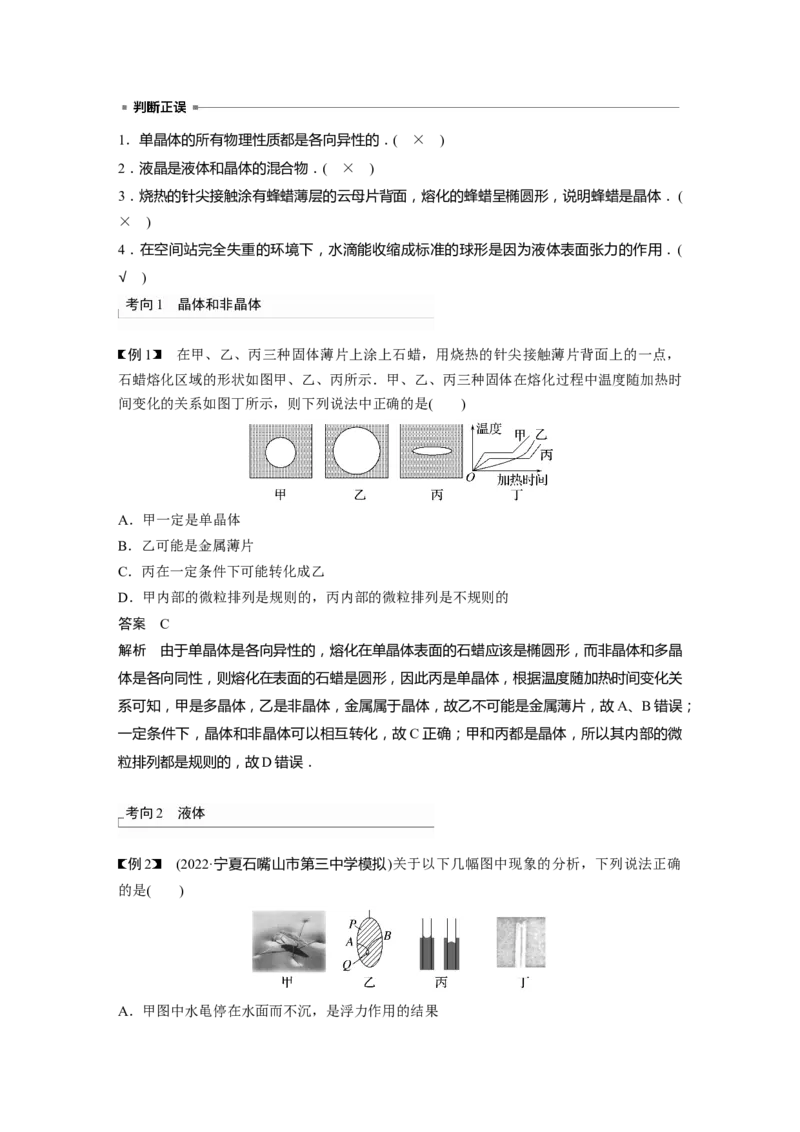 判断正误

1．单晶体的所有物理性质都是各向异性的．( × )

2．液晶是液体和晶体的混合物．( × )

3．烧热的针尖接触涂有蜂蜡薄层的云母片背面，熔化的蜂蜡呈椭圆形，说明蜂蜡是晶体．( × )

4．在空间站完全失重的环境下，水滴能收缩成标准的球形是因为液体表面张力的作用．( √ )

考向1 晶体和非晶体

【例1】 在甲、乙、丙三种固体薄片上涂上石蜡，用烧热的针尖接触薄片背面上的一点，石蜡熔化区域的形状如图甲、乙、丙所示．甲、乙、丙三种固体在熔化过程中温度随加热时间变化的关系如图丁所示，则下列说法中正确的是( )

温度 甲 乙 丙 O 加热时间

甲 乙 丙 丁

A．甲一定是单晶体

B．乙可能是金属薄片

C．丙在一定条件下可能转化成乙

D．甲内部的微粒排列是规则的，丙内部的微粒排列是不规则的

答案 C

解析 由于单晶体是各向异性的，熔化在单晶体表面的石蜡应该是椭圆形，而非晶体和多晶体是各向同性，则熔化在表面的石蜡是圆形，因此丙是单晶体，根据温度随加热时间变化关系可知，甲是多晶体，乙是非晶体，金属属于晶体，故乙不可能是金属薄片，故A、B错误；一定条件下，晶体和非晶体可以相互转化，故C正确；甲和丙都是晶体，所以其内部的微粒排列都是规则的，故D错误．

考向2 液体

【例2】 (2022·宁夏石嘴山市第三中学模拟)关于以下几幅图中现象的分析，下列说法正确的是( )

P A B Q

甲 乙 丙 丁

A．甲图中水黾停在水面而不沉，是浮力作用的结果